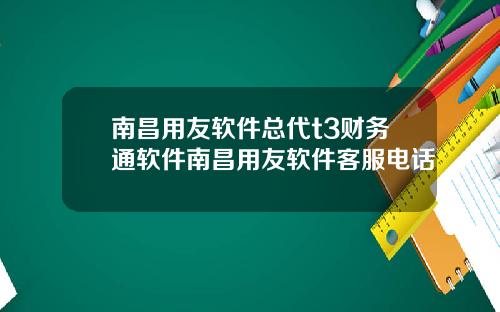 南昌用友软件总代t3财务通软件南昌用友软件客服电话